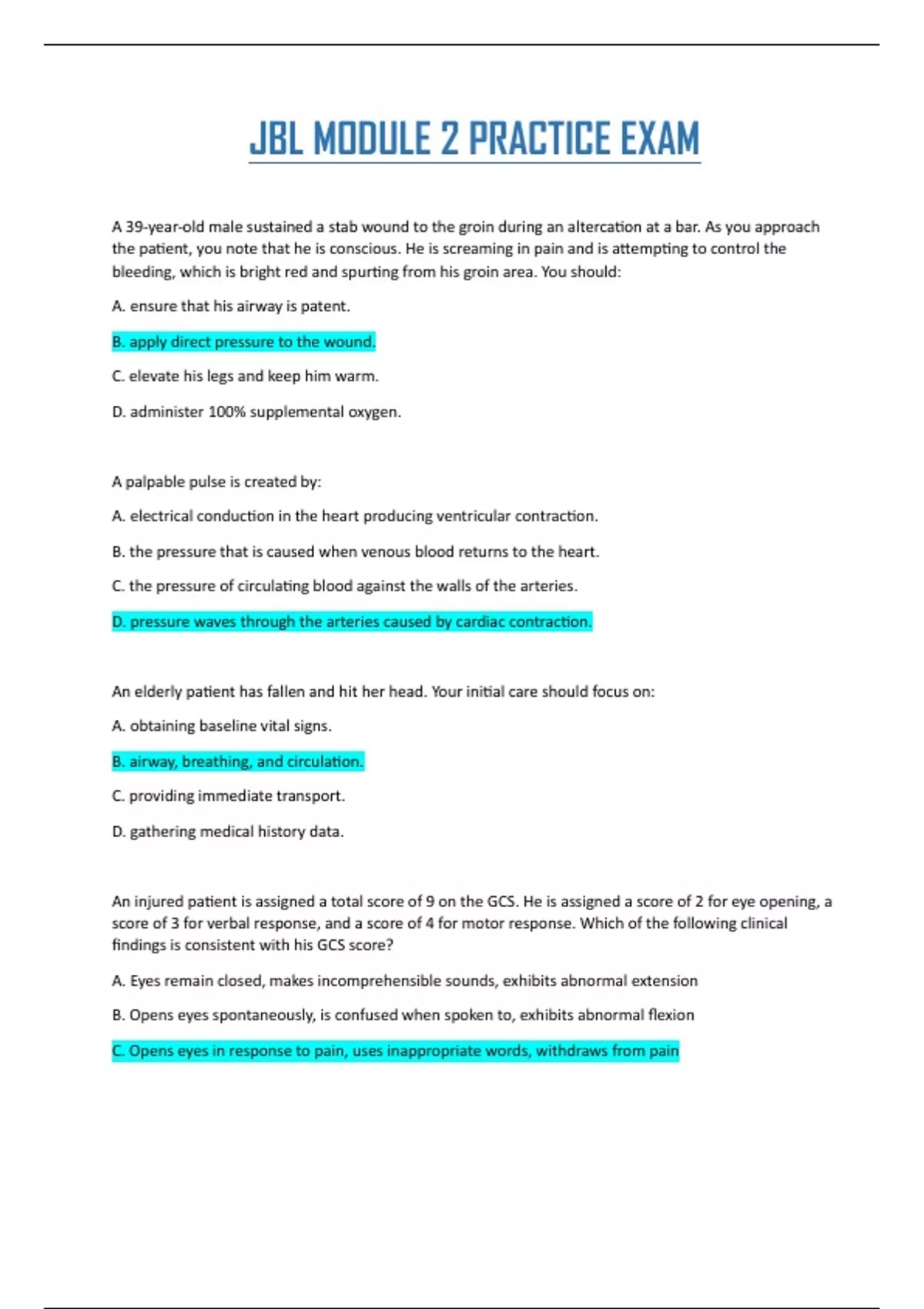 JBL MODULE 2 PRACTICE EXAM

A 39-year-old male sustained a stab wound to the groin during an altercation at a bar. As you approach the patient, you note that he is conscious. He is screaming in pain and is attempting to control the bleeding, which is bright red and spurting from his groin area. You should:

A. ensure that his airway is patent.

B. apply direct pressure to the wound.

C. elevate his legs and keep him warm.

D. administer 100% supplemental oxygen.

A palpable pulse is created by:

A. electrical conduction in the heart producing ventricular contraction.

B. the pressure that is caused when venous blood returns to the heart.

C. the pressure of circulating blood against the walls of the arteries.

D. pressure waves through the arteries caused by cardiac contraction.

An elderly patient has fallen and hit her head. Your initial care should focus on:

A. obtaining baseline vital signs.

B. airway, breathing, and circulation.

C. providing immediate transport.

D. gathering medical history data.

An injured patient is assigned a total score of 9 on the GCS. He is assigned a score of 2 for eye opening, a score of 3 for verbal response, and a score of 4 for motor response. Which of the following clinical findings is consistent with his GCS score?

A. Eyes remain closed, makes incomprehensible sounds, exhibits abnormal extension

B. Opens eyes spontaneously, is confused when spoken to, exhibits abnormal flexion

C. Opens eyes in response to pain, uses inappropriate words, withdraws from pain